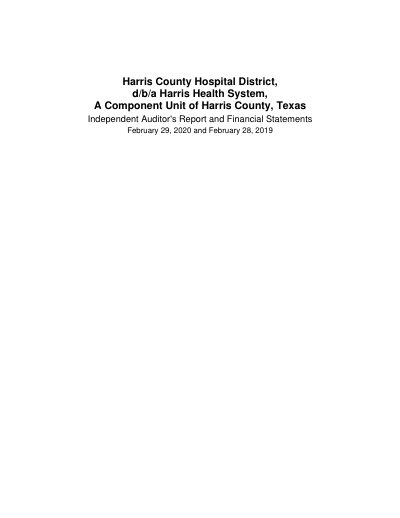 Harris County Hospital District,
d/b/a Harris Health System,
A Component Unit of Harris County, Texas
Independent Auditor's Report and Financial Statements
February 29, 2020 and February 28, 2019